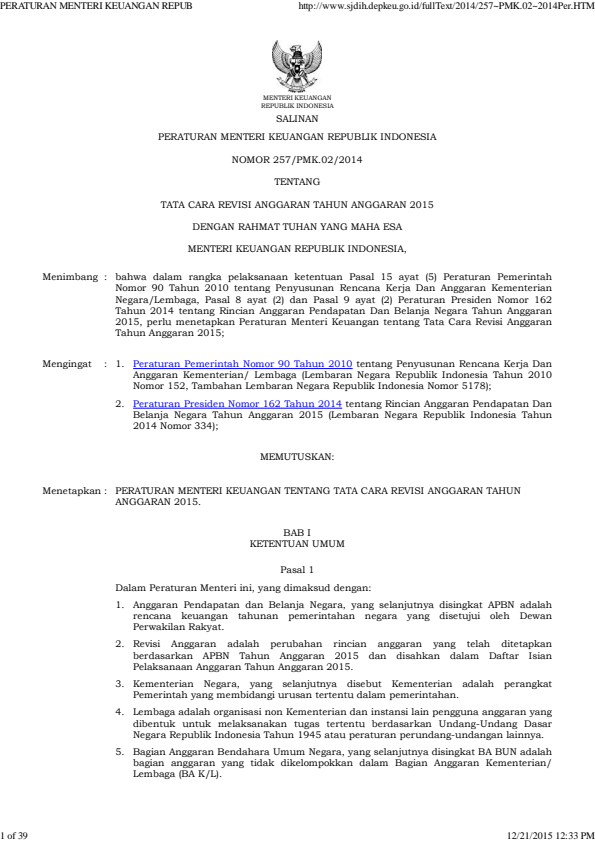 PERATURAN MENTERI KEUANGAN REPUB

http://www.sjdih.depkeu.go.id/fullText/2014/257~PMK.02~2014Per.HTM

MENTERI KEUANGAN
REPUBLIK INDONESIA

SALINAN

PERATURAN MENTERI KEUANGAN REPUBLIK INDONESIA

NOMOR 257/PMK.02/2014

TENTANG

TATA CARA REVISI ANGGARAN TAHUN ANGGARAN 2015

DENGAN RAHMAT TUHAN YANG MAHA ESA

MENTERI KEUANGAN REPUBLIK INDONESIA,

Menimbang : bahwa dalam rangka pelaksanaan ketentuan Pasal 15 ayat (5) Peraturan Pemerintah Nomor 90 Tahun 2010 tentang Penyusunan Rencana Kerja Dan Anggaran Kementerian Negara/Lembaga, Pasal 8 ayat (2) dan Pasal 9 ayat (2) Peraturan Presiden Nomor 162 Tahun 2014 tentang Rincian Anggaran Pendapatan Dan Belanja Negara Tahun Anggaran 2015, perlu menetapkan Peraturan Menteri Keuangan tentang Tata Cara Revisi Anggaran Tahun Anggaran 2015;

Mengingat : 1. Peraturan Pemerintah Nomor 90 Tahun 2010 tentang Penyusunan Rencana Kerja Dan Anggaran Kementerian/ Lembaga (Lembaran Negara Republik Indonesia Tahun 2010 Nomor 152, Tambahan Lembaran Negara Republik Indonesia Nomor 5178);

2. Peraturan Presiden Nomor 162 Tahun 2014 tentang Rincian Anggaran Pendapatan Dan Belanja Negara Tahun Anggaran 2015 (Lembaran Negara Republik Indonesia Tahun 2014 Nomor 334);

MEMUTUSKAN:

Menetapkan : PERATURAN MENTERI KEUANGAN TENTANG TATA CARA REVISI ANGGARAN TAHUN ANGGARAN 2015.

BAB I
KETENTUAN UMUM

Pasal 1

Dalam Peraturan Menteri ini, yang dimaksud dengan:

1. Anggaran Pendapatan dan Belanja Negara, yang selanjutnya disingkat APBN adalah rencana keuangan tahunan pemerintahan negara yang disetujui oleh Dewan Perwakilan Rakyat.

2. Revisi Anggaran adalah perubahan rincian anggaran yang telah ditetapkan berdasarkan APBN Tahun Anggaran 2015 dan disahkan dalam Daftar Isian Pelaksanaan Anggaran Tahun Anggaran 2015.

3. Kementerian Negara, yang selanjutnya disebut Kementerian adalah perangkat Pemerintah yang membidangi urusan tertentu dalam pemerintahan.

4. Lembaga adalah organisasi non Kementerian dan instansi lain pengguna anggaran yang dibentuk untuk melaksanakan tugas tertentu berdasarkan Undang-Undang Dasar Negara Republik Indonesia Tahun 1945 atau peraturan perundang-undangan lainnya.

5. Bagian Anggaran Bendahara Umum Negara, yang selanjutnya disingkat BA BUN adalah bagian anggaran yang tidak dikelompokkan dalam Bagian Anggaran Kementerian/ Lembaga (BA K/L).

1 of 39

12/21/2015 12:33 PM